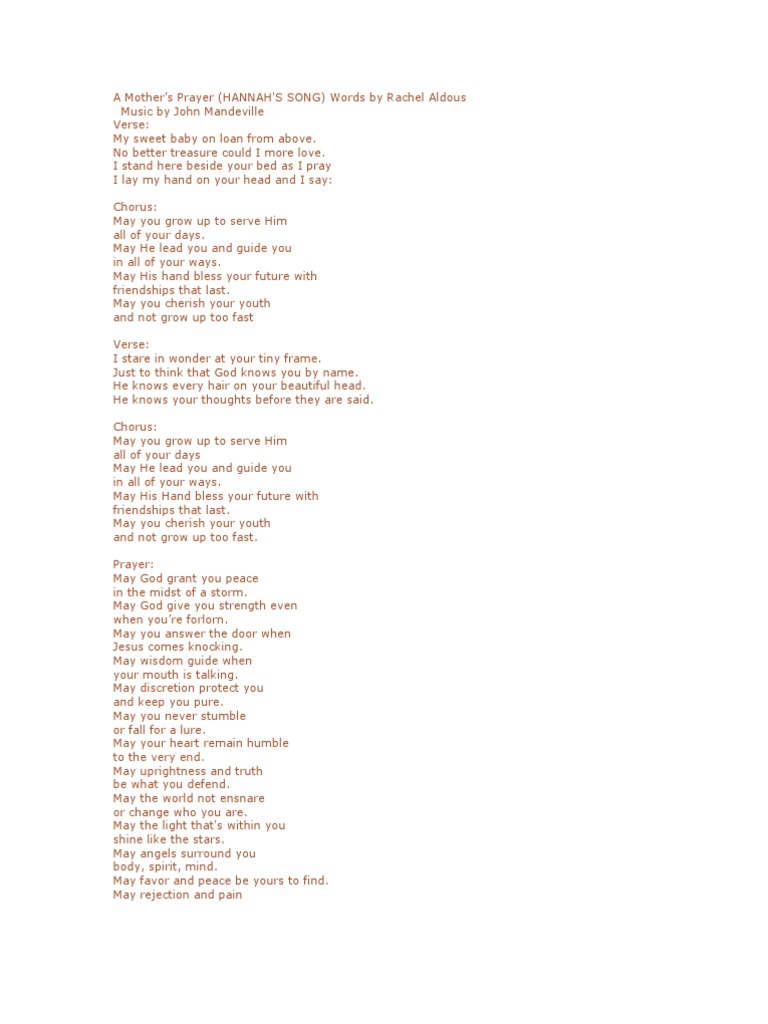 A Mother's Prayer (HANNAH'S SONG) Words by Rachel Aldous
Music by John Mandeville
Verse:
My sweet baby on loan from above.
No better treasure could I more love.
I stand here beside your bed as I pray
I lay my hand on your head and I say:

Chorus:
May you grow up to serve Him
all of your days.
May He lead you and guide you
in all of your ways.
May His hand bless your future with
friendships that last.
May you cherish your youth
and not grow up too fast

Verse:
I stare in wonder at your tiny frame.
Just to think that God knows you by name.
He knows every hair on your beautiful head.
He knows your thoughts before they are said.

Chorus:
May you grow up to serve Him
all of your days
May He lead you and guide you
in all of your ways.
May His Hand bless your future with
friendships that last.
May you cherish your youth
and not grow up too fast.

Prayer:
May God grant you peace
in the midst of a storm.
May God give you strength even
when you're forlorn.
May you answer the door when
Jesus comes knocking.
May wisdom guide when
your mouth is talking.
May discretion protect you
and keep you pure.
May you never stumble
or fall for a lure.
May your heart remain humble
to the very end.
May uprightness and truth
be what you defend.
May the world not ensnare
or change who you are.
May the light that's within you
shine like the stars.
May angels surround you
body, spirit, mind.
May favor and peace be yours to find.
May rejection and pain